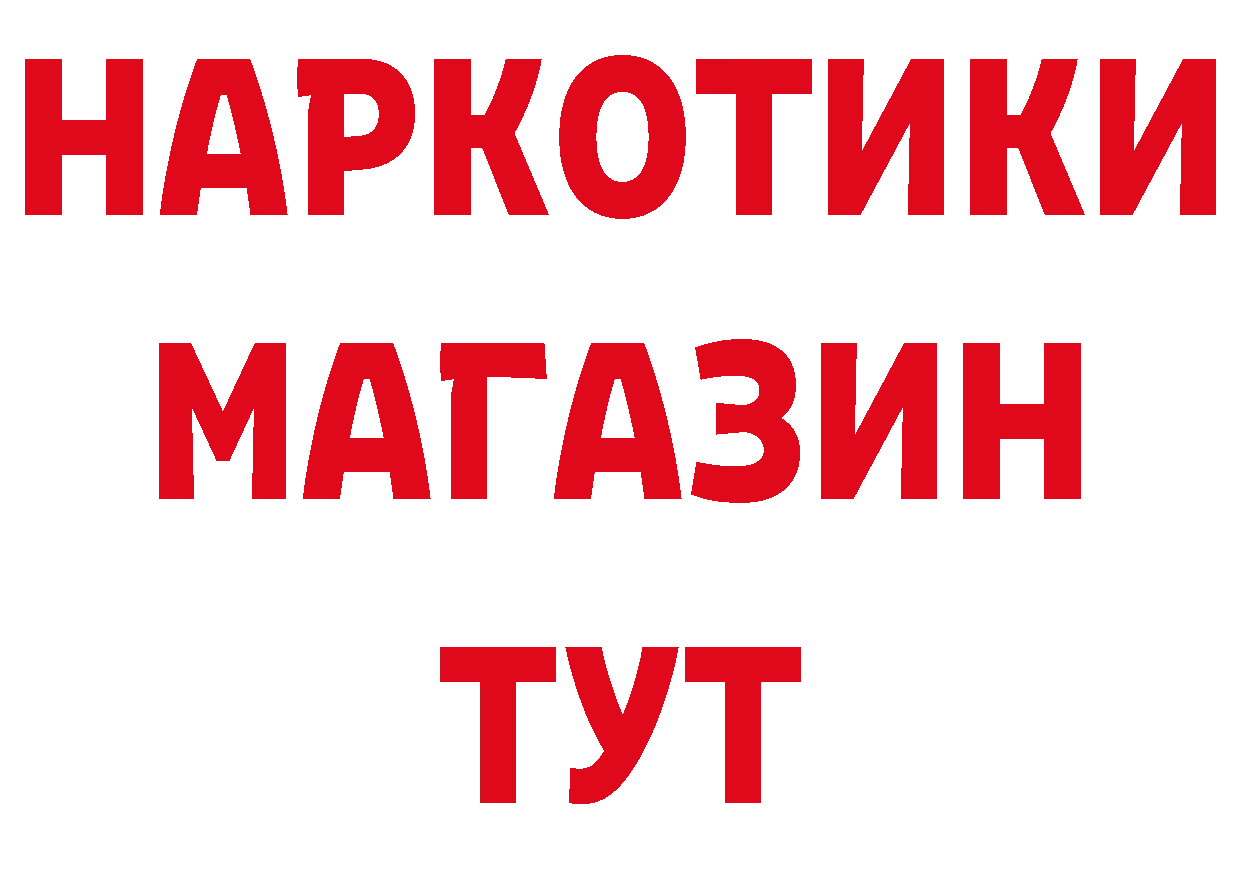 НАРКОТИКИ
МАГАЗИН
ТУТ